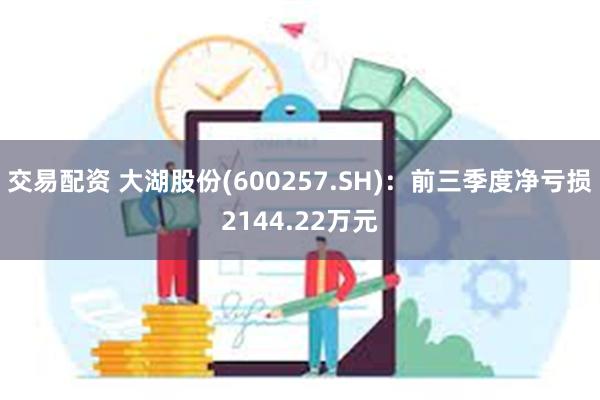 交易配资 大湖股份(600257.SH)：前三季度净亏损2144.22万元